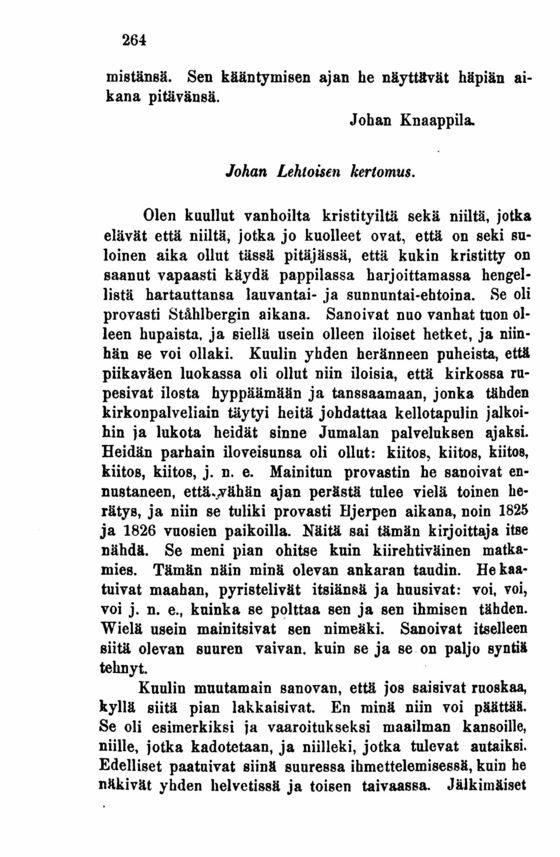 264

mistänsä. Sen kääntymisen ajan he näyttävät häpiän aikana pitävänsä.

Johan Knaappila.

Johan Lehtoisen kertomus.

Olen kuullut vanhoilta kristityiltä sekä niiltä, jotka elävät että niiltä, jotka jo kuolleet ovat, että on seki suloinen aika ollut tässä pitäjässä, että kukin kristitty on saanut vapaasti käydä pappilassa harjoittamassa hengellistä hartauttansa lauvantai- ja sunnuntai-ehtoina. Se oli provasti Ståhlbergin aikana. Sanoivat nuo vanhat tuon olleen hupaista, ja siellä usein olleen iloiset hetket, ja niinhän se voi ollaki. Kuulin yhden heränneen puheista, että piikaväen luokassa oli ollut niin iloisia, että kirkossa rupesivat ilosta hyppäämään ja tanssaamaan, jonka tähden kirkonpalveliain täytyi heitä johdattaa kellotapulin jalkoihin ja lukota heidät sinne Jumalan palveluksen ajaksi. Heidän parhain iloveisunsa oli ollut: kiitos, kiitos, kiitos, kiitos, kiitos, j. n. e. Mainitun provastin he sanoivat ennustaneen, että vähän ajan perästä tulee vielä toinen herätys, ja niin se tuliki provasti Hjerpen aikana, noin 1825 ja 1826 vuosien paikoilla. Näitä sai tämän kirjoittaja itse nähdä. Se meni pian ohitse kuin kiirehtiväinen matkamies. Tämän näin minä olevan ankaran taudin. He kaatuivat maahan, pyristelivät itsiänsä ja huusivat: voi, voi, voi j. n. e., kuinka se polttaa sen ja sen ihmisen tähden. Wielä usein mainitsivat sen nimeäki. Sanoivat itselleen siitä olevan suuren vaivan, kuin se ja se on paljo syntiä tehnyt.

Kuulin muutamain sanovan, että jos saisivat ruoskaa, kyllä siitä pian lakkaisivat. En minä niin voi päättää. Se oli esimerkiksi ja vaaroitukseksi maailman kansoille, niille, jotka kadotetaan, ja niilleki, jotka tulevat autaiksi. Edelliset paatuivat siinä suuressa ihmettelemisessä, kuin he näkivät yhden helvetissä ja toisen taivaassa. Jälkimäiset